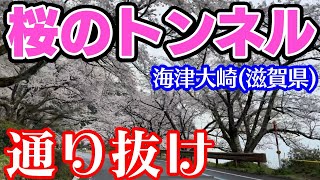 桜のトンネル

海津大崎(滋賀県)

通り抜け